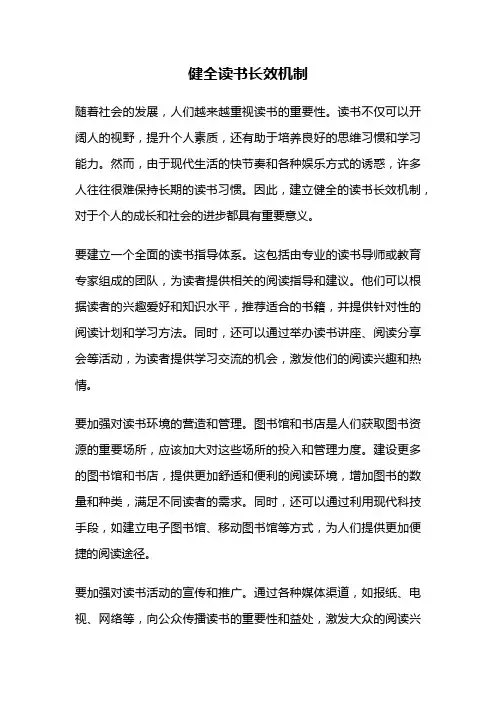 健全读书长效机制

随着社会的发展，人们越来越重视读书的重要性。读书不仅可以开阔人的视野，提升个人素质，还有助于培养良好的思维习惯和学习能力。然而，由于现代生活的快节奏和各种娱乐方式的诱惑，许多人往往很难保持长期的读书习惯。因此，建立健全的读书长效机制，对于个人的成长和社会的进步都具有重要意义。

要建立一个全面的读书指导体系。这包括由专业的读书导师或教育专家组成的团队，为读者提供相关的阅读指导和建议。他们可以根据读者的兴趣爱好和知识水平，推荐适合的书籍，并提供针对性的阅读计划和学习方法。同时，还可以通过举办读书讲座、阅读分享会等活动，为读者提供学习交流的机会，激发他们的阅读兴趣和热情。

要加强对读书环境的营造和管理。图书馆和书店是人们获取图书资源的重要场所，应该加大对这些场所的投入和管理力度。建设更多的图书馆和书店，提供更加舒适和便利的阅读环境，增加图书的数量和种类，满足不同读者的需求。同时，还可以通过利用现代科技手段，如建立电子图书馆、移动图书馆等方式，为人们提供更加便捷的阅读途径。

要加强对读书活动的宣传和推广。通过各种媒体渠道，如报纸、电视、网络等，向公众传播读书的重要性和益处，激发大众的阅读兴